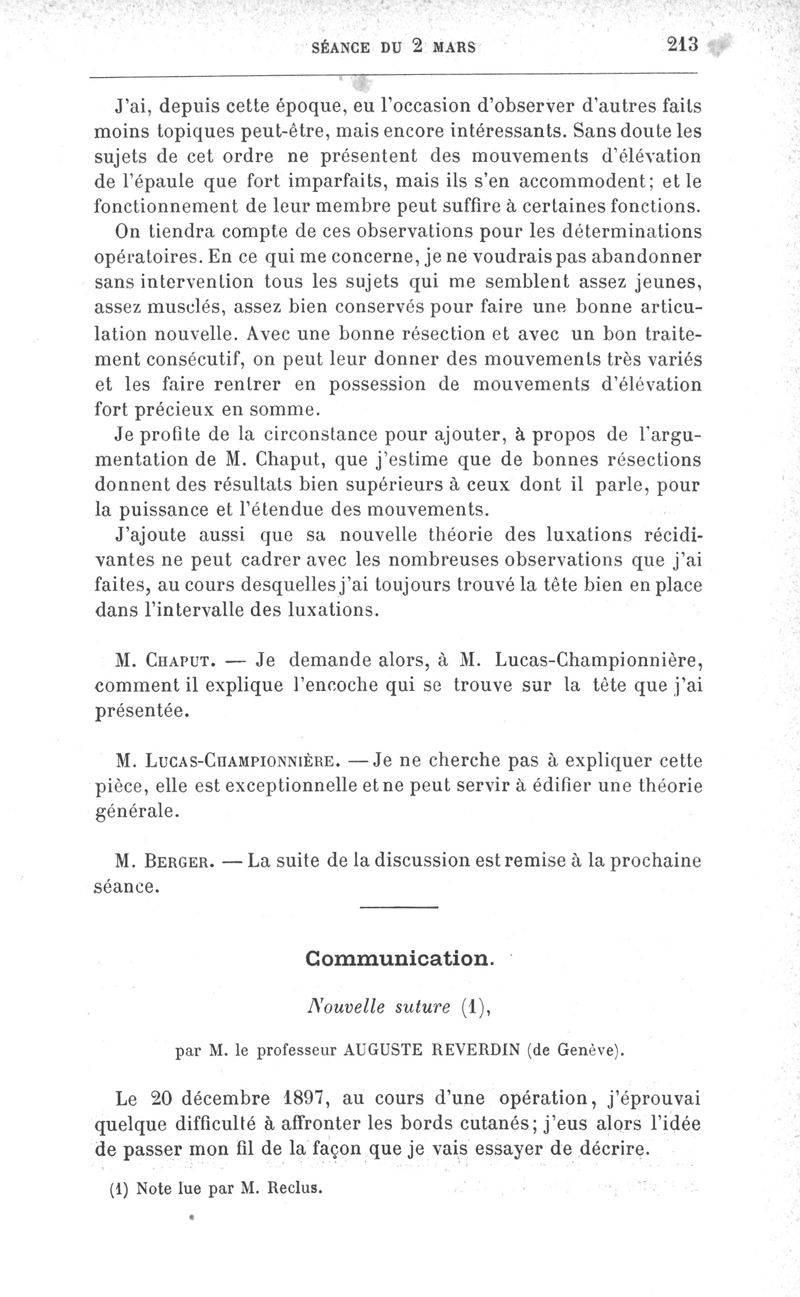 SÉANCE DU 2 MARS 213

J'ai, depuis cette époque, eu l'occasion d'observer d'autres faits moins topiques peut-être, mais encore intéressants. Sans doute les sujets de cet ordre ne présentent des mouvements d'élévation de l'épaule que fort imparfaits, mais ils s'en accommodent; et le fonctionnement de leur membre peut suffire à certaines fonctions.

On tiendra compte de ces observations pour les déterminations opératoires. En ce qui me concerne, je ne voudrais pas abandonner sans intervention tous les sujets qui me semblent assez jeunes, assez musclés, assez bien conservés pour faire une bonne articulation nouvelle. Avec une bonne résection et avec un bon traitement consécutif, on peut leur donner des mouvements très variés et les faire rentrer en possession de mouvements d'élévation fort précieux en somme.

Je profite de la circonstance pour ajouter, à propos de l'argumentation de M. Chaput, que j'estime que de bonnes résections donnent des résultats bien supérieurs à ceux dont il parle, pour la puissance et l'étendue des mouvements.

J'ajoute aussi que sa nouvelle théorie des luxations récidivantes ne peut cadrer avec les nombreuses observations que j'ai faites, au cours desquelles j'ai toujours trouvé la tête bien en place dans l'intervalle des luxations.

M. Chaput. — Je demande alors, à M. Lucas-Championnière, comment il explique l'encoche qui se trouve sur la tête que j'ai présentée.

M. Lucas-Championnière. — Je ne cherche pas à expliquer cette pièce, elle est exceptionnelle et ne peut servir à édifier une théorie générale.

M. Berger. — La suite de la discussion est remise à la prochaine séance.

Communication.

Nouvelle suture (1),

par M. le professeur AUGUSTE REVERDIN (de Genève).

Le 20 décembre 1897, au cours d'une opération, j'éprouvai quelque difficulté à affronter les bords cutanés; j'eus alors l'idée de passer mon fil de la façon que je vais essayer de décrire.

(1) Note lue par M. Reclus.